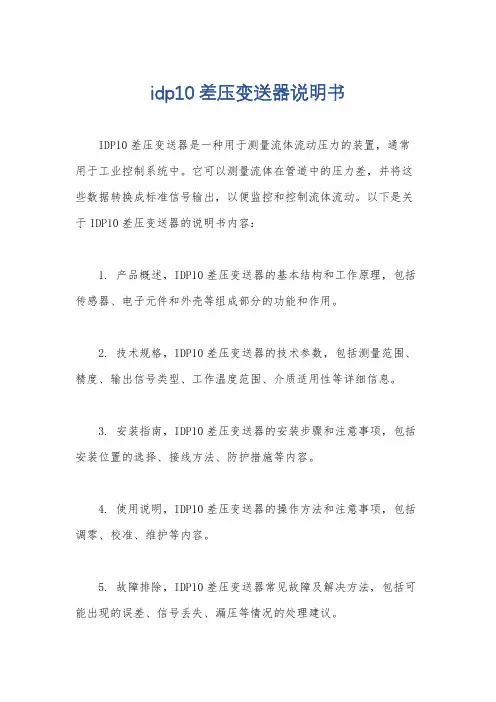 idp10 差压变送器说明书

IDP10 差压变送器是一种用于测量流体流动压力的装置，通常用于工业控制系统中。它可以测量流体在管道中的压力差，并将这些数据转换成标准信号输出，以便监控和控制流体流动。以下是关于 IDP10 差压变送器的说明书内容：

1. 产品概述，IDP10 差压变送器的基本结构和工作原理，包括传感器、电子元件和外壳等组成部分的功能和作用。

2. 技术规格，IDP10 差压变送器的技术参数，包括测量范围、精度、输出信号类型、工作温度范围、介质适用性等详细信息。

3. 安装指南，IDP10 差压变送器的安装步骤和注意事项，包括安装位置的选择、接线方法、防护措施等内容。

4. 使用说明，IDP10 差压变送器的操作方法和注意事项，包括调零、校准、维护等内容。

5. 故障排除，IDP10 差压变送器常见故障及解决方法，包括可能出现的误差、信号丢失、漏压等情况的处理建议。